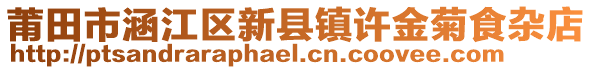 莆田市涵江区新县镇许金菊食杂店
http://ptsandraraphael.cn.coovee.com